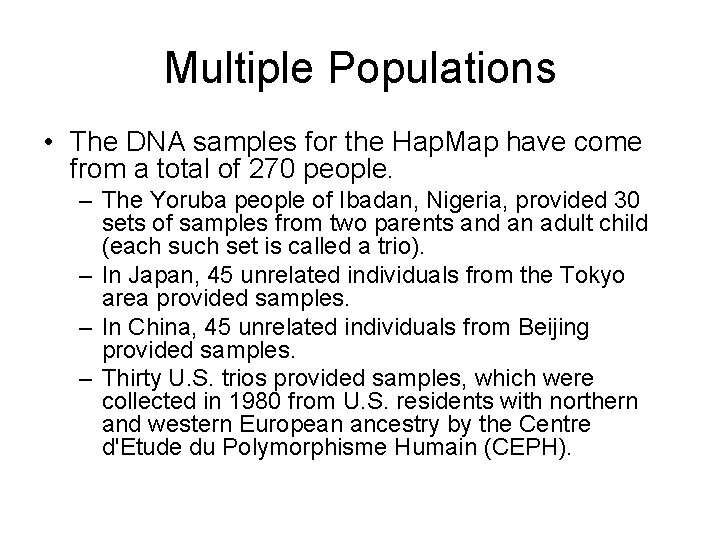 Multiple Populations

• The DNA samples for the HapMap have come from a total of 270 people.
  – The Yoruba people of Ibadan, Nigeria, provided 30 sets of samples from two parents and an adult child (each such set is called a trio).
  – In Japan, 45 unrelated individuals from the Tokyo area provided samples.
  – In China, 45 unrelated individuals from Beijing provided samples.
  – Thirty U.S. trios provided samples, which were collected in 1980 from U.S. residents with northern and western European ancestry by the Centre d'Etude du Polymorphisme Humain (CEPH).